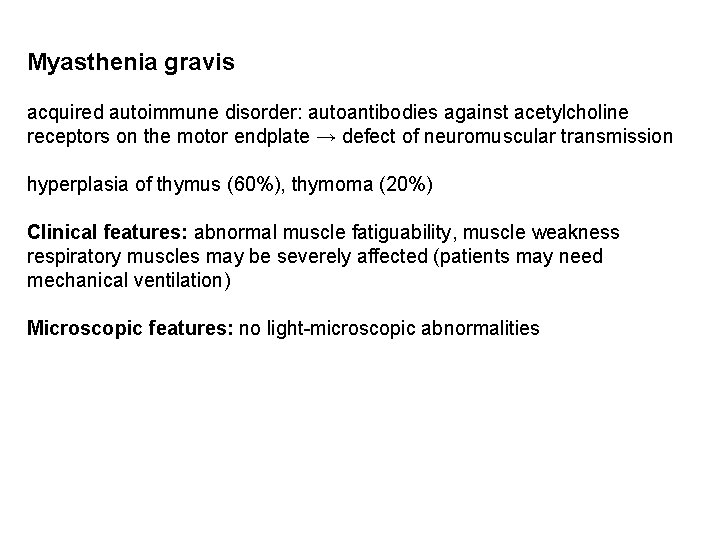 Myasthenia gravis

acquired autoimmune disorder: autoantibodies against acetylcholine receptors on the motor endplate → defect of neuromuscular transmission

hyperplasia of thymus (60%), thymoma (20%)

Clinical features: abnormal muscle fatiguability, muscle weakness respiratory muscles may be severely affected (patients may need mechanical ventilation)

Microscopic features: no light-microscopic abnormalities